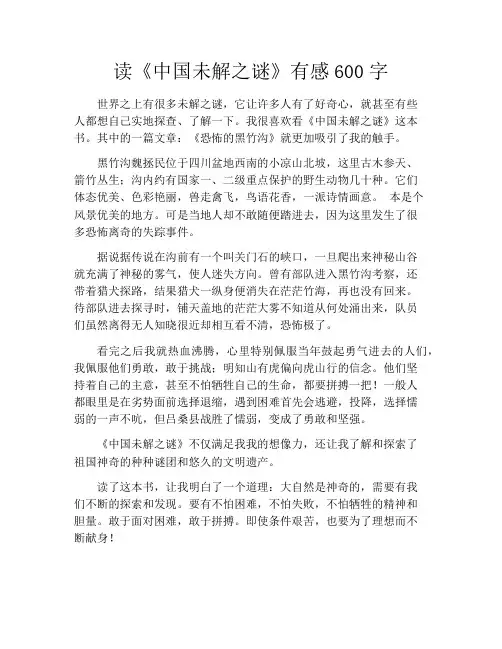 读《中国未解之谜》有感600字

世界之上有很多未解之谜，它让许多人有了好奇心，就甚至有些人都想自己实地探查、了解一下。我很喜欢看《中国未解之谜》这本书。其中的一篇文章：《恐怖的黑竹沟》就更加吸引了我的触手。

黑竹沟魏拯民位于四川盆地西南的小凉山北坡，这里古木参天、箭竹丛生；沟内约有国家一、二级重点保护的野生动物几十种。它们体态优美、色彩艳丽，兽走禽飞，鸟语花香，一派诗情画意。 本是个风景优美的地方。可是当地人却不敢随便踏进去，因为这里发生了很多恐怖离奇的失踪事件。

据说据传说在沟前有一个叫关门石的峡口，一旦爬出来神秘山谷就充满了神秘的雾气，使人迷失方向。曾有部队进入黑竹沟考察，还带着猎犬探路，结果猎犬一纵身便消失在茫茫竹海，再也没有回来。待部队进去探寻时，铺天盖地的茫茫大雾不知道从何处涌出来，队员们虽然离得无人知晓很近却相互看不清，恐怖极了。

看完之后我就热血沸腾，心里特别佩服当年鼓起勇气进去的人们，我佩服他们勇敢，敢于挑战；明知山有虎偏向虎山行的信念。他们坚持着自己的主意，甚至不怕牺牲自己的生命，都要拼搏一把！一般人都眼里是在劣势面前选择退缩，遇到困难首先会逃避，投降，选择懦弱的一声不吭，但吕桑县战胜了懦弱，变成了勇敢和坚强。

《中国未解之谜》不仅满足我我的想像力，还让我了解和探索了祖国神奇的种种谜团和悠久的文明遗产。

读了这本书，让我明白了一个道理：大自然是神奇的，需要有我们不断的探索和发现。要有不怕困难，不怕失败，不怕牺牲的精神和胆量。敢于面对困难，敢于拼搏。即使条件艰苦，也要为了理想而不断献身！